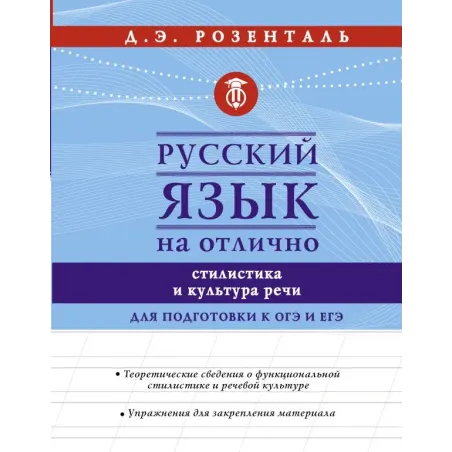 Д.Э. РОЗЕНТАЛЬ

РУССКИЙ
ЯЗЫК
НА ОТЛИЧНО

стилистика
и культура речи

ДЛЯ ПОДГОТОВКИ К ОГЭ И ЕГЭ

• Теоретические сведения о функциональной стилистике и речевой культуре

• Упражнения для закрепления материала